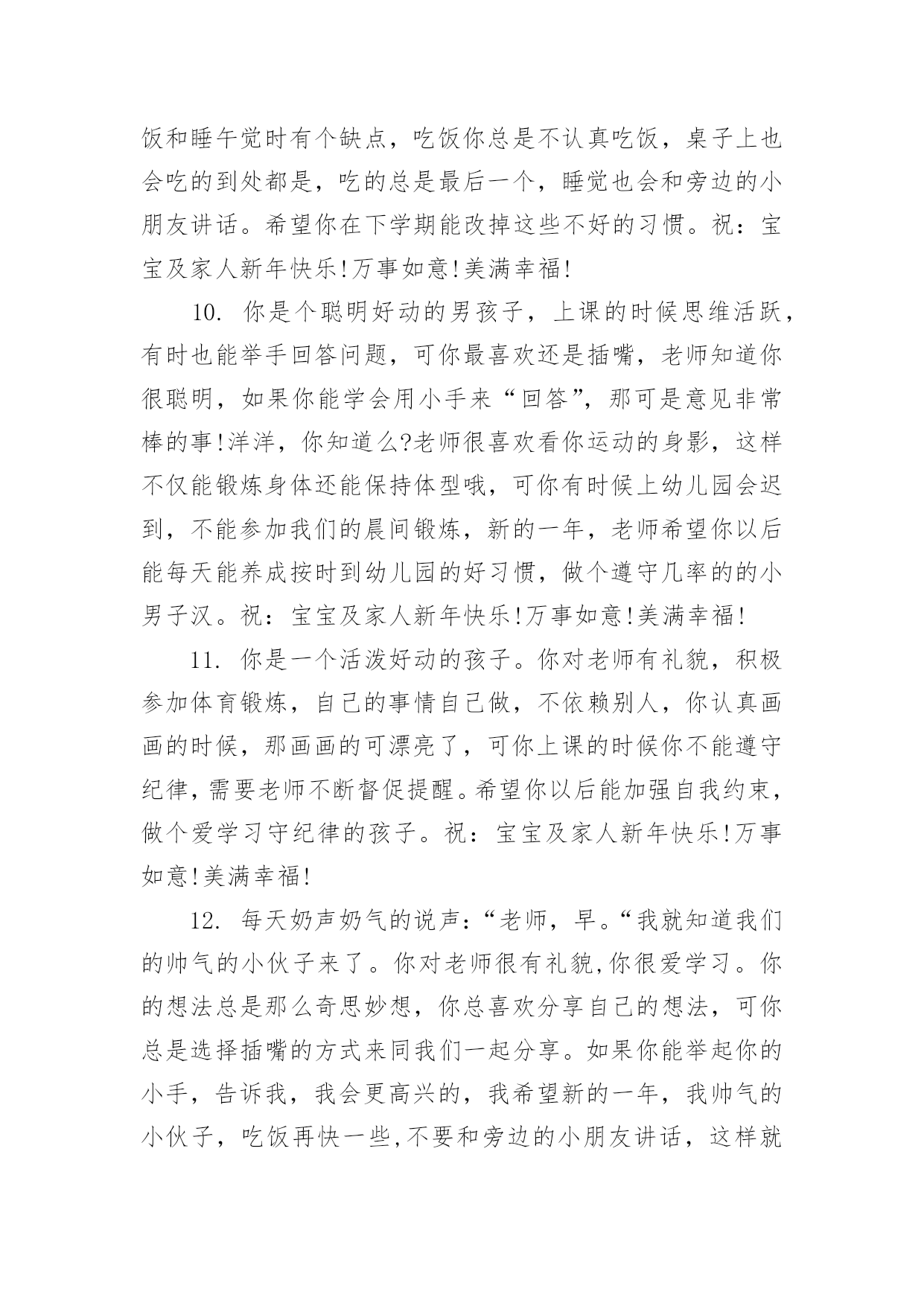 饭和睡午觉时有个缺点，吃饭你总是不认真吃饭，桌子上也会吃的到处都是，吃的总是最后一个，睡觉也会和旁边的小朋友讲话。希望你在下学期能改掉这些不好的习惯。祝：宝宝及家人新年快乐!万事如意!美满幸福!

10. 你是个聪明好动的男孩子，上课的时候思维活跃，有时也能举手回答问题，可你最喜欢还是插嘴，老师知道你很聪明，如果你能学会用小手来“回答”，那可是意见非常棒的事!洋洋，你知道么?老师很喜欢看你运动的身影，这样不仅能锻炼身体还能保持体型哦，可你有时候上幼儿园会迟到，不能参加我们的晨间锻炼，新的一年，老师希望你以后能每天能养成按时到幼儿园的好习惯，做个遵守几率的的小男子汉。祝：宝宝及家人新年快乐!万事如意!美满幸福!

11. 你是一个活泼好动的孩子。你对老师有礼貌，积极参加体育锻炼，自己的事情自己做，不依赖别人，你认真画画的时候，那画画的可漂亮了，可你上课的时候你不能遵守纪律，需要老师不断督促提醒。希望你以后能加强自我约束，做个爱学习守纪律的孩子。祝：宝宝及家人新年快乐!万事如意!美满幸福!

12. 每天奶声奶气的说声：“老师，早。“我就知道我们的帅气的小伙子来了。你对老师很有礼貌,你很爱学习。你的想法总是那么奇思妙想，你总喜欢分享自己的想法，可你总是选择插嘴的方式来同我们一起分享。如果你能举起你的小手，告诉我，我会更高兴的，我希望新的一年，我帅气的小伙子，吃饭再快一些,不要和旁边的小朋友讲话，这样就